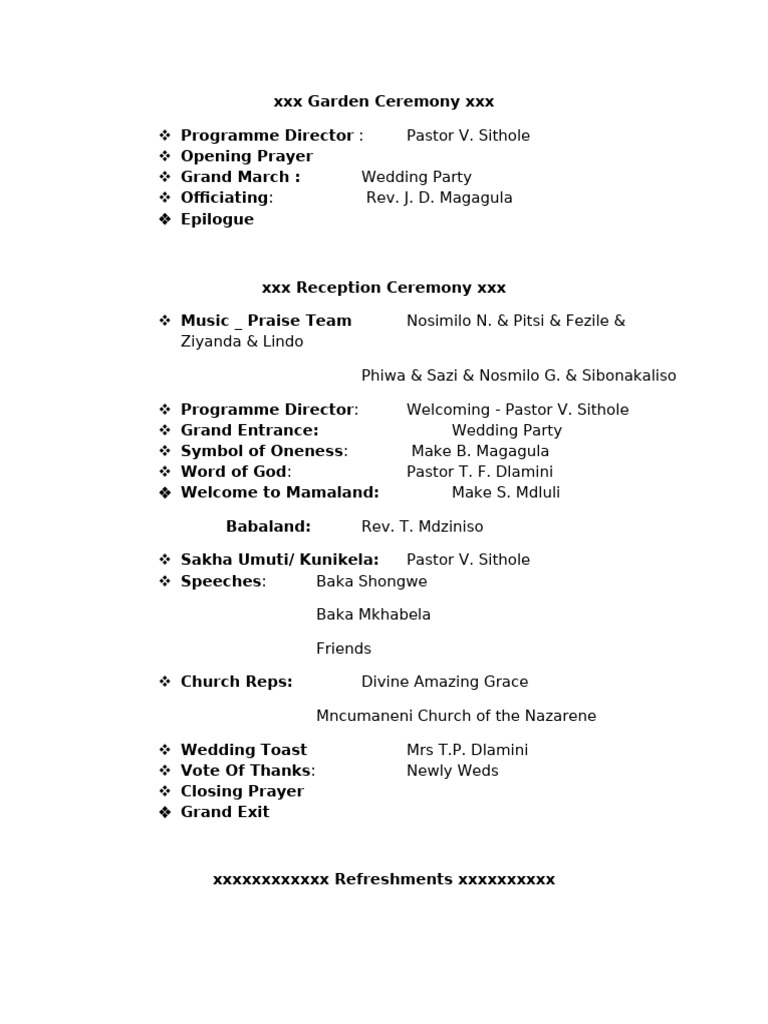 xxx Garden Ceremony xxx

❖ Programme Director : Pastor V. Sithole
❖ Opening Prayer
❖ Grand March : Wedding Party
❖ Officiating: Rev. J. D. Magagula
❖ Epilogue

xxx Reception Ceremony xxx

❖ Music _ Praise Team Nosimilo N. & Pitsi & Fezile & Ziyanda & Lindo

Phiwa & Sazi & Nosmilo G. & Sibonakaliso

❖ Programme Director: Welcoming - Pastor V. Sithole
❖ Grand Entrance: Wedding Party
❖ Symbol of Oneness: Make B. Magagula
❖ Word of God: Pastor T. F. Dlamini
❖ Welcome to Mamaland: Make S. Mdluli

Babaland: Rev. T. Mdziniso

❖ Sakha Umuti/ Kunikela: Pastor V. Sithole
❖ Speeches: Baka Shongwe

Baka Mkhabela

Friends

❖ Church Reps: Divine Amazing Grace

Mncumaneni Church of the Nazarene

❖ Wedding Toast Mrs T.P. Dlamini
❖ Vote Of Thanks: Newly Weds
❖ Closing Prayer
❖ Grand Exit

xxxxxxxxxxxx Refreshments xxxxxxxxxx